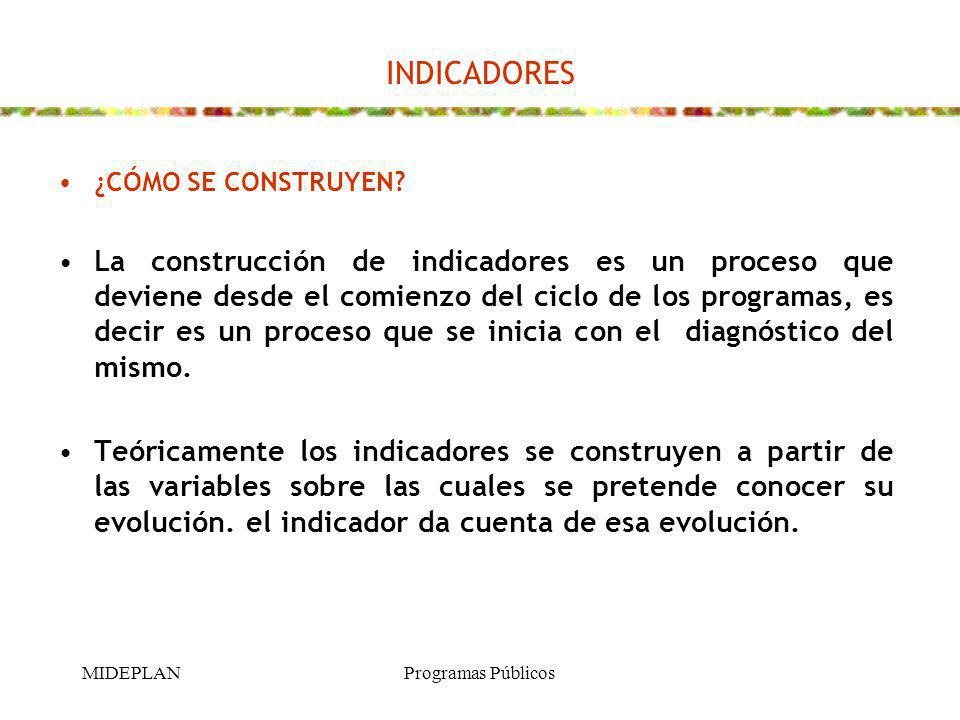 INDICADORES

• ¿CÓMO SE CONSTRUYEN?

• La construcción de indicadores es un proceso que deviene desde el comienzo del ciclo de los programas, es decir es un proceso que se inicia con el diagnóstico del mismo.

• Teóricamente los indicadores se construyen a partir de las variables sobre las cuales se pretende conocer su evolución. el indicador da cuenta de esa evolución.

MIDEPLAN

Programas Públicos